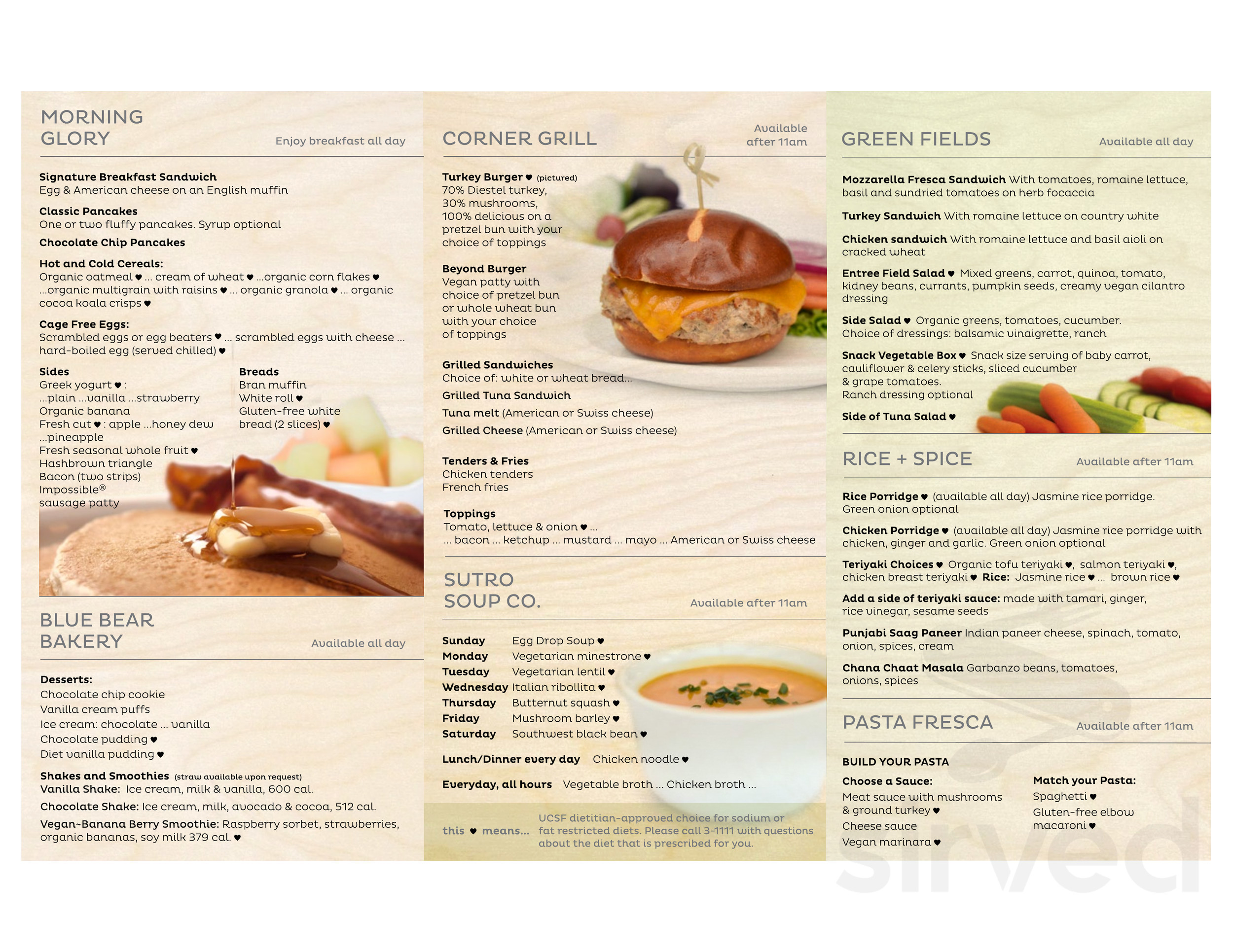 MORNING GLORY
Enjoy breakfast all day

Signature Breakfast Sandwich
Egg & American cheese on an English muffin

Classic Pancakes
One or two fluffy pancakes. Syrup optional

Chocolate Chip Pancakes

Hot and Cold Cereals:
Organic oatmeal ♥ ... cream of wheat ♥ ...organic corn flakes ♥ ...organic multigrain with raisins ♥ ... organic granola ♥ ... organic cocoa koala crisps ♥

Cage Free Eggs:
Scrambled eggs or egg beaters ♥ ... scrambled eggs with cheese ... hard-boiled egg (served chilled) ♥

Sides
Greek yogurt ♥ :
...plain ...vanilla ...strawberry
Organic banana
Fresh cut ♥ : apple ...honey dew ...pineapple
Fresh seasonal whole fruit ♥
Hashbrown triangle
Bacon (two strips)
Impossible® sausage patty

Breads
Bran muffin
White roll ♥
Gluten-free white bread (2 slices) ♥

BLUE BEAR BAKERY
Available all day

Desserts:
Chocolate chip cookie
Vanilla cream puffs
Ice cream: chocolate ... vanilla
Chocolate pudding ♥
Diet vanilla pudding ♥

Shakes and Smoothies (straw available upon request)
Vanilla Shake: Ice cream, milk & vanilla, 600 cal.
Chocolate Shake: Ice cream, milk, avocado & cocoa, 512 cal.
Vegan~Banana Berry Smoothie: Raspberry sorbet, strawberries, organic bananas, soy milk 379 cal. ♥

CORNER GRILL
Available after 11am

Turkey Burger ♥ (pictured)
70% Diestel turkey, 30% mushrooms, 100% delicious on a pretzel bun with your choice of toppings

Beyond Burger
Vegan patty with choice of pretzel bun or whole wheat bun with your choice of toppings

Grilled Sandwiches
Choice of: white or wheat bread...
Grilled Tuna Sandwich
Tuna melt (American or Swiss cheese)
Grilled Cheese (American or Swiss cheese)

Tenders & Fries
Chicken tenders
French fries

Toppings
Tomato, lettuce & onion ♥ ...
... bacon ... ketchup ... mustard ... mayo ... American or Swiss cheese

SUTRO SOUP CO.
Available after 11am

| | |
|---|---|
| Sunday | Egg Drop Soup ♥ |
| Monday | Vegetarian minestrone ♥ |
| Tuesday | Vegetarian lentil ♥ |
| Wednesday | Italian ribollita ♥ |
| Thursday | Butternut squash ♥ |
| Friday | Mushroom barley ♥ |
| Saturday | Southwest black bean ♥ |

Lunch/Dinner every day Chicken noodle ♥

Everyday, all hours Vegetable broth ... Chicken broth ...

this ♥ means... UCSF dietitian-approved choice for sodium or fat restricted diets. Please call 3-1111 with questions about the diet that is prescribed for you.

GREEN FIELDS
Available all day

Mozzarella Fresca Sandwich With tomatoes, romaine lettuce, basil and sundried tomatoes on herb focaccia

Turkey Sandwich With romaine lettuce on country white

Chicken sandwich With romaine lettuce and basil aioli on cracked wheat

Entree Field Salad ♥ Mixed greens, carrot, quinoa, tomato, kidney beans, currants, pumpkin seeds, creamy vegan cilantro dressing

Side Salad ♥ Organic greens, tomatoes, cucumber. Choice of dressings: balsamic vinaigrette, ranch

Snack Vegetable Box ♥ Snack size serving of baby carrot, cauliflower & celery sticks, sliced cucumber & grape tomatoes. Ranch dressing optional

Side of Tuna Salad ♥

RICE + SPICE
Available after 11am

Rice Porridge ♥ (available all day) Jasmine rice porridge. Green onion optional

Chicken Porridge ♥ (available all day) Jasmine rice porridge with chicken, ginger and garlic. Green onion optional

Teriyaki Choices ♥ Organic tofu teriyaki ♥, salmon teriyaki ♥, chicken breast teriyaki ♥ Rice: Jasmine rice ♥ ... brown rice ♥

Add a side of teriyaki sauce: made with tamari, ginger, rice vinegar, sesame seeds

Punjabi Saag Paneer Indian paneer cheese, spinach, tomato, onion, spices, cream

Chana Chaat Masala Garbanzo beans, tomatoes, onions, spices

PASTA FRESCA
Available after 11am

BUILD YOUR PASTA

Choose a Sauce:
Meat sauce with mushrooms & ground turkey ♥
Cheese sauce
Vegan marinara ♥

Match your Pasta:
Spaghetti ♥
Gluten-free elbow macaroni ♥

sirved